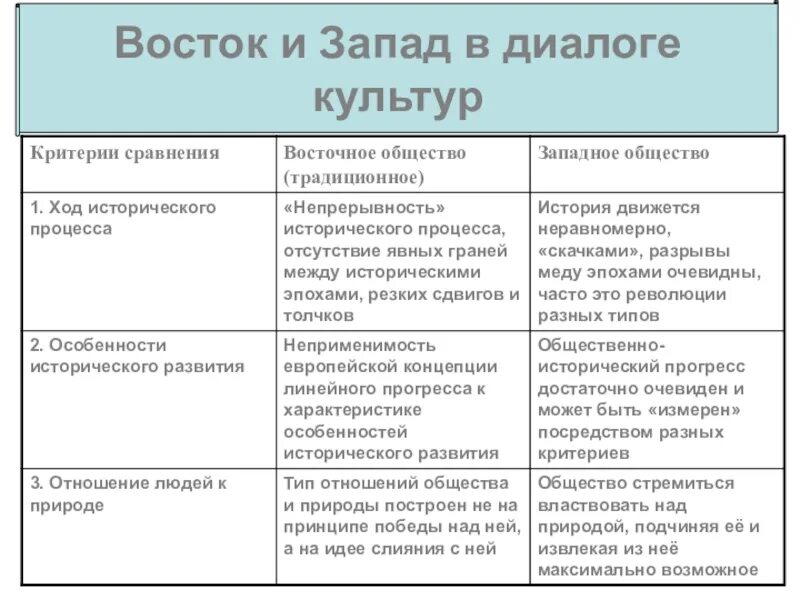 Восток и Запад в диалоге культур

| Критерии сравнения | Восточное общество (традиционное) | Западное общество |
|---|---|---|
| 1. Ход исторического процесса | «Непрерывность» исторического процесса, отсутствие явных граней между историческими эпохами, резких сдвигов и толчков | История движется неравномерно, «скачками», разрывы меду эпохами очевидны, часто это революции разных типов |
| 2. Особенности исторического развития | Неприменимость европейской концепции линейного прогресса к характеристике особенностей исторического развития | Общественно-исторический прогресс достаточно очевиден и может быть «измерен» посредством разных критериев |
| 3. Отношение людей к природе | Тип отношений общества и природы построен не на принципе победы над ней, а на идее слияния с ней | Общество стремиться властвовать над природой, подчиняя её и извлекая из неё максимально возможное |